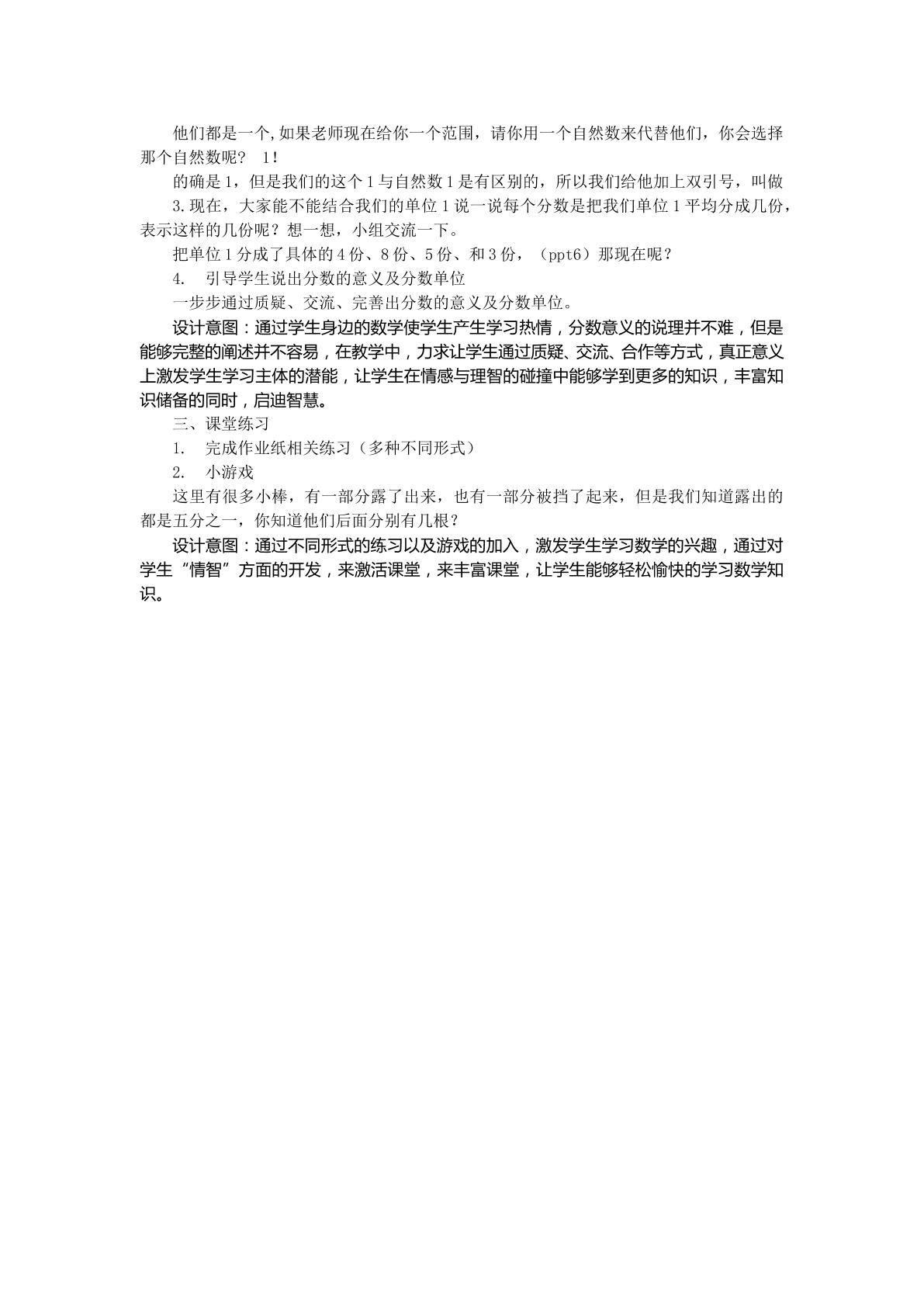 他们都是一个,如果老师现在给你一个范围，请你用一个自然数来代替他们，你会选择那个自然数呢？ 1！

的确是1，但是我们的这个1与自然数1是有区别的，所以我们给他加上双引号，叫做

3.现在，大家能不能结合我们的单位1说一说每个分数是把我们单位1平均分成几份，表示这样的几份呢？想一想，小组交流一下。

把单位1分成了具体的4份、8份、5份、和3份，（ppt6）那现在呢？

4. 引导学生说出分数的意义及分数单位

一步步通过质疑、交流、完善出分数的意义及分数单位。

设计意图：通过学生身边的数学使学生产生学习热情，分数意义的说理并不难，但是能够完整的阐述并不容易，在教学中，力求让学生通过质疑、交流、合作等方式，真正意义上激发学生学习主体的潜能，让学生在情感与理智的碰撞中能够学到更多的知识，丰富知识储备的同时，启迪智慧。

三、课堂练习

1. 完成作业纸相关练习（多种不同形式）

2. 小游戏

这里有很多小棒，有一部分露了出来，也有一部分被挡了起来，但是我们知道露出的都是五分之一，你知道他们后面分别有几根？

设计意图：通过不同形式的练习以及游戏的加入，激发学生学习数学的兴趣，通过对学生“情智”方面的开发，来激活课堂，来丰富课堂，让学生能够轻松愉快的学习数学知识。